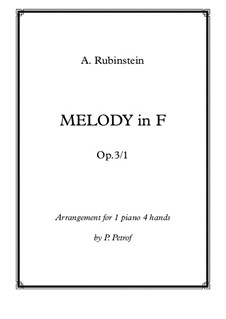 A. Rubinstein

MELODY in F

Op.3/1

Arrangement for 1 piano 4 hands

by P. Petrof